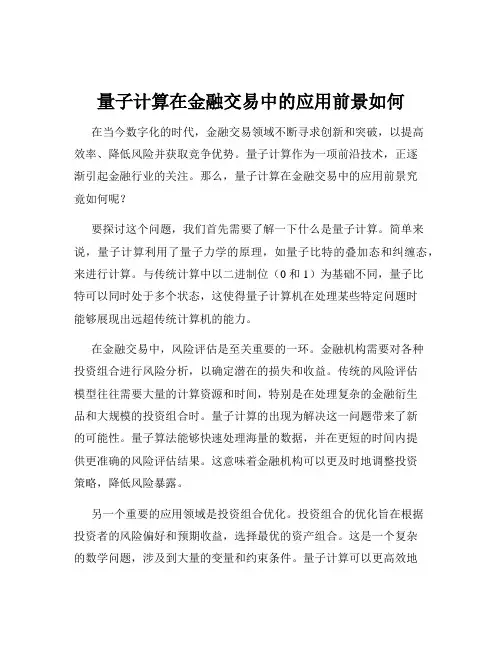 量子计算在金融交易中的应用前景如何

在当今数字化的时代，金融交易领域不断寻求创新和突破，以提高效率、降低风险并获取竞争优势。量子计算作为一项前沿技术，正逐渐引起金融行业的关注。那么，量子计算在金融交易中的应用前景究竟如何呢？

要探讨这个问题，我们首先需要了解一下什么是量子计算。简单来说，量子计算利用了量子力学的原理，如量子比特的叠加态和纠缠态，来进行计算。与传统计算中以二进制位（0 和 1）为基础不同，量子比特可以同时处于多个状态，这使得量子计算机在处理某些特定问题时能够展现出远超传统计算机的能力。

在金融交易中，风险评估是至关重要的一环。金融机构需要对各种投资组合进行风险分析，以确定潜在的损失和收益。传统的风险评估模型往往需要大量的计算资源和时间，特别是在处理复杂的金融衍生品和大规模的投资组合时。量子计算的出现为解决这一问题带来了新的可能性。量子算法能够快速处理海量的数据，并在更短的时间内提供更准确的风险评估结果。这意味着金融机构可以更及时地调整投资策略，降低风险暴露。

另一个重要的应用领域是投资组合优化。投资组合的优化旨在根据投资者的风险偏好和预期收益，选择最优的资产组合。这是一个复杂的数学问题，涉及到大量的变量和约束条件。量子计算可以更高效地